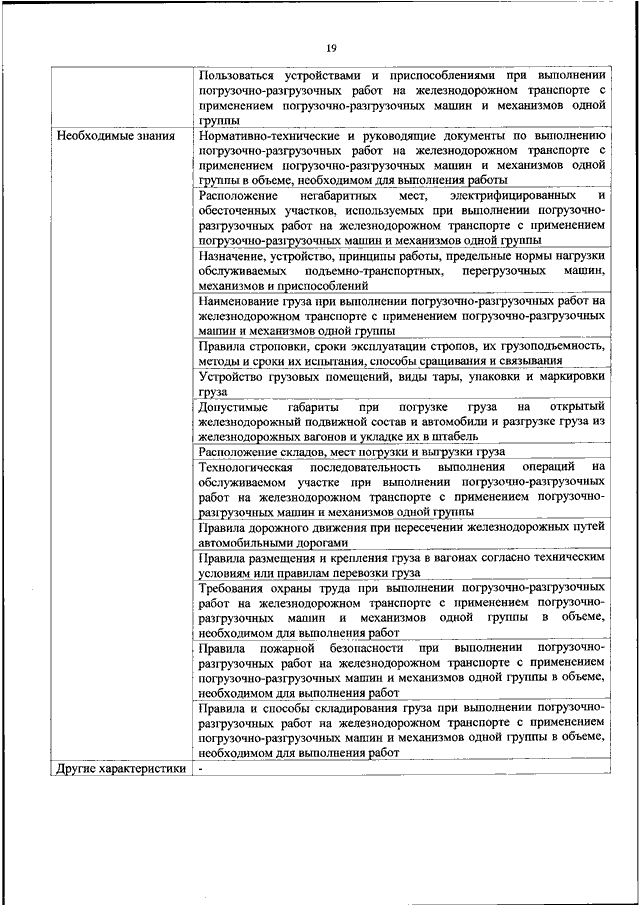 19

|  |  |
|---|---|
|  | Пользоваться устройствами и приспособлениями при выполнении погрузочно-разгрузочных работ на железнодорожном транспорте с применением погрузочно-разгрузочных машин и механизмов одной группы |
| Необходимые знания | Нормативно-технические и руководящие документы по выполнению погрузочно-разгрузочных работ на железнодорожном транспорте с применением погрузочно-разгрузочных машин и механизмов одной группы в объеме, необходимом для выполнения работы |
|  | Расположение негабаритных мест, электрифицированных и обесточенных участков, используемых при выполнении погрузочно-разгрузочных работ на железнодорожном транспорте с применением погрузочно-разгрузочных машин и механизмов одной группы |
|  | Назначение, устройство, принципы работы, предельные нормы нагрузки обслуживаемых подъемно-транспортных, перегрузочных машин, механизмов и приспособлений |
|  | Наименование груза при выполнении погрузочно-разгрузочных работ на железнодорожном транспорте с применением погрузочно-разгрузочных машин и механизмов одной группы |
|  | Правила строповки, сроки эксплуатации стропов, их грузоподъемность, методы и сроки их испытания, способы сращивания и связывания |
|  | Устройство грузовых помещений, виды тары, упаковки и маркировки груза |
|  | Допустимые габариты при погрузке груза на открытый железнодорожный подвижной состав и автомобили и разгрузке груза из железнодорожных вагонов и укладке их в штабель |
|  | Расположение складов, мест погрузки и выгрузки груза |
|  | Технологическая последовательность выполнения операций на обслуживаемом участке при выполнении погрузочно-разгрузочных работ на железнодорожном транспорте с применением погрузочно-разгрузочных машин и механизмов одной группы |
|  | Правила дорожного движения при пересечении железнодорожных путей автомобильными дорогами |
|  | Правила размещения и крепления груза в вагонах согласно техническим условиям или правилам перевозки груза |
|  | Требования охраны труда при выполнении погрузочно-разгрузочных работ на железнодорожном транспорте с применением погрузочно-разгрузочных машин и механизмов одной группы в объеме, необходимом для выполнения работ |
|  | Правила пожарной безопасности при выполнении погрузочно-разгрузочных работ на железнодорожном транспорте с применением погрузочно-разгрузочных машин и механизмов одной группы в объеме, необходимом для выполнения работ |
|  | Правила и способы складирования груза при выполнении погрузочно-разгрузочных работ на железнодорожном транспорте с применением погрузочно-разгрузочных машин и механизмов одной группы в объеме, необходимом для выполнения работ |
| Другие характеристики | - |